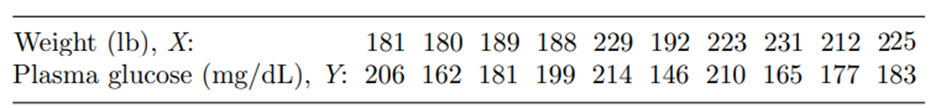 | Weight (lb), $X$: | 181 | 180 | 189 | 188 | 229 | 192 | 223 | 231 | 212 | 225 |
|---|---|---|---|---|---|---|---|---|---|---|
| Plasma glucose (mg/dL), $Y$: | 206 | 162 | 181 | 199 | 214 | 146 | 210 | 165 | 177 | 183 |